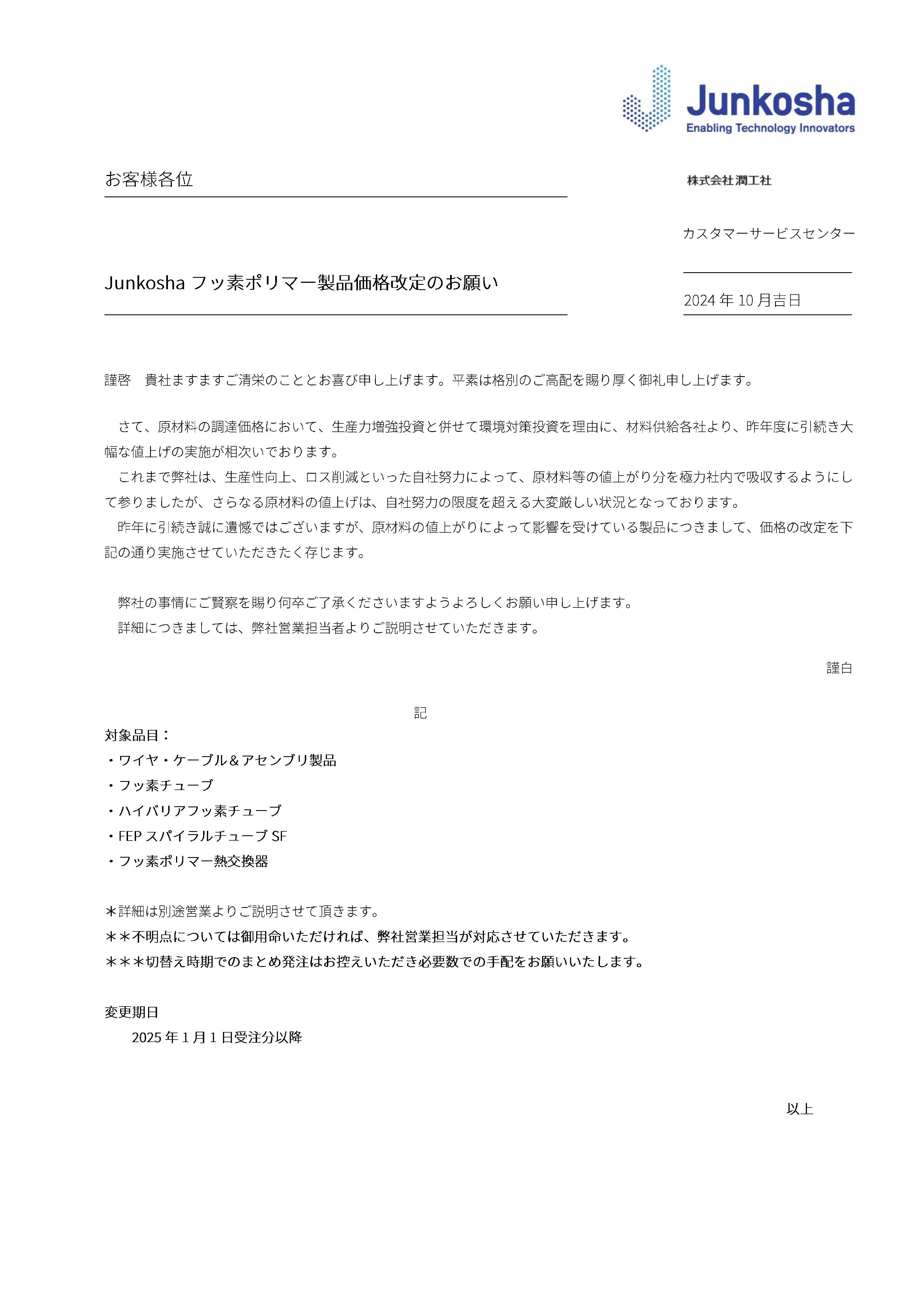 Junkosha
Enabling Technology Innovators

お客様各位

株式会社潤工社

カスタマーサービスセンター

Junkosha フッ素ポリマー製品価格改定のお願い

2024 年 10 月吉日

謹啓　貴社ますますご清栄のこととお喜び申し上げます。平素は格別のご高配を賜り厚く御礼申し上げます。

さて、原材料の調達価格において、生産力増強投資と併せて環境対策投資を理由に、材料供給各社より、昨年度に引続き大幅な値上げの実施が相次いでおります。
これまで弊社は、生産性向上、ロス削減といった自社努力によって、原材料等の値上がり分を極力社内で吸収するようにして参りましたが、さらなる原材料の値上げは、自社努力の限度を超える大変厳しい状況となっております。
昨年に引続き誠に遺憾ではございますが、原材料の値上がりによって影響を受けている製品につきまして、価格の改定を下記の通り実施させていただきたく存じます。

弊社の事情にご賢察を賜り何卒ご了承くださいますようよろしくお願い申し上げます。
詳細につきましては、弊社営業担当者よりご説明させていただきます。

謹白

記

対象品目：
・ワイヤ・ケーブル＆アセンブリ製品
・フッ素チューブ
・ハイバリアフッ素チューブ
・FEP スパイラルチューブ SF
・フッ素ポリマー熱交換器

＊詳細は別途営業よりご説明させて頂きます。
＊＊不明点については御用命いただければ、弊社営業担当が対応させていただきます。
＊＊＊切替え時期でのまとめ発注はお控えいただき必要数での手配をお願いいたします。

変更期日
2025 年 1 月 1 日受注分以降

以上